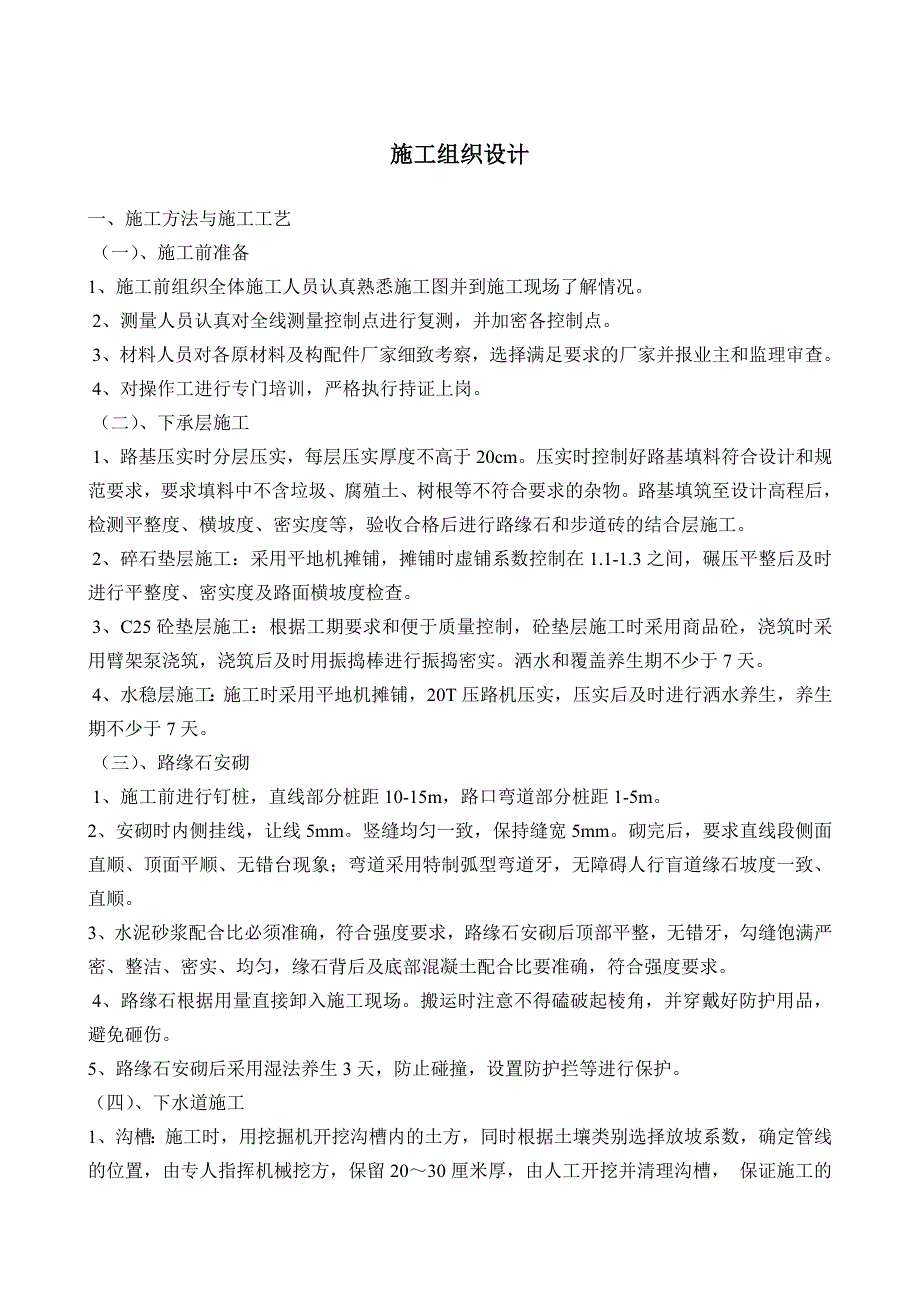 施工组织设计

一、施工方法与施工工艺

（一）、施工前准备

1、施工前组织全体施工人员认真熟悉施工图并到施工现场了解情况。

2、测量人员认真对全线测量控制点进行复测，并加密各控制点。

3、材料人员对各原材料及构配件厂家细致考察，选择满足要求的厂家并报业主和监理审查。

4、对操作工进行专门培训，严格执行持证上岗。

（二）、下承层施工

1、路基压实时分层压实，每层压实厚度不高于 20cm。压实时控制好路基填料符合设计和规范要求，要求填料中不含垃圾、腐殖土、树根等不符合要求的杂物。路基填筑至设计高程后，检测平整度、横坡度、密实度等，验收合格后进行路缘石和步道砖的结合层施工。

2、碎石垫层施工：采用平地机摊铺，摊铺时虚铺系数控制在 1.1-1.3 之间，碾压平整后及时进行平整度、密实度及路面横坡度检查。

3、C25 砼垫层施工：根据工期要求和便于质量控制，砼垫层施工时采用商品砼，浇筑时采用臂架泵浇筑，浇筑后及时用振捣棒进行振捣密实。洒水和覆盖养生期不少于 7 天。

4、水稳层施工：施工时采用平地机摊铺，20T 压路机压实，压实后及时进行洒水养生，养生期不少于 7 天。

（三）、路缘石安砌

1、施工前进行钉桩，直线部分桩距 10-15m，路口弯道部分桩距 1-5m。

2、安砌时内侧挂线，让线 5mm。竖缝均匀一致，保持缝宽 5mm。砌完后，要求直线段侧面直顺、顶面平顺、无错台现象；弯道采用特制弧型弯道牙，无障碍人行盲道缘石坡度一致、直顺。

3、水泥砂浆配合比必须准确，符合强度要求，路缘石安砌后顶部平整，无错牙，勾缝饱满严密、整洁、密实、均匀，缘石背后及底部混凝土配合比要准确，符合强度要求。

4、路缘石根据用量直接卸入施工现场。搬运时注意不得磕破起棱角，并穿戴好防护用品，避免砸伤。

5、路缘石安砌后采用湿法养生 3 天，防止碰撞，设置防护拦等进行保护。

（四）、下水道施工

1、沟槽：施工时，用挖掘机开挖沟槽内的土方，同时根据土壤类别选择放坡系数，确定管线的位置，由专人指挥机械挖方，保留 20～30 厘米厚，由人工开挖并清理沟槽， 保证施工的